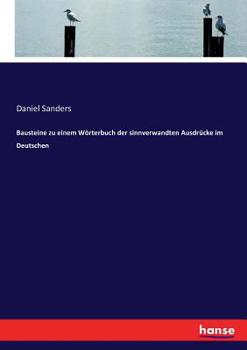 Daniel Sanders

Bausteine zu einem Wörterbuch der sinnverwandten Ausdrücke im Deutschen

hanse